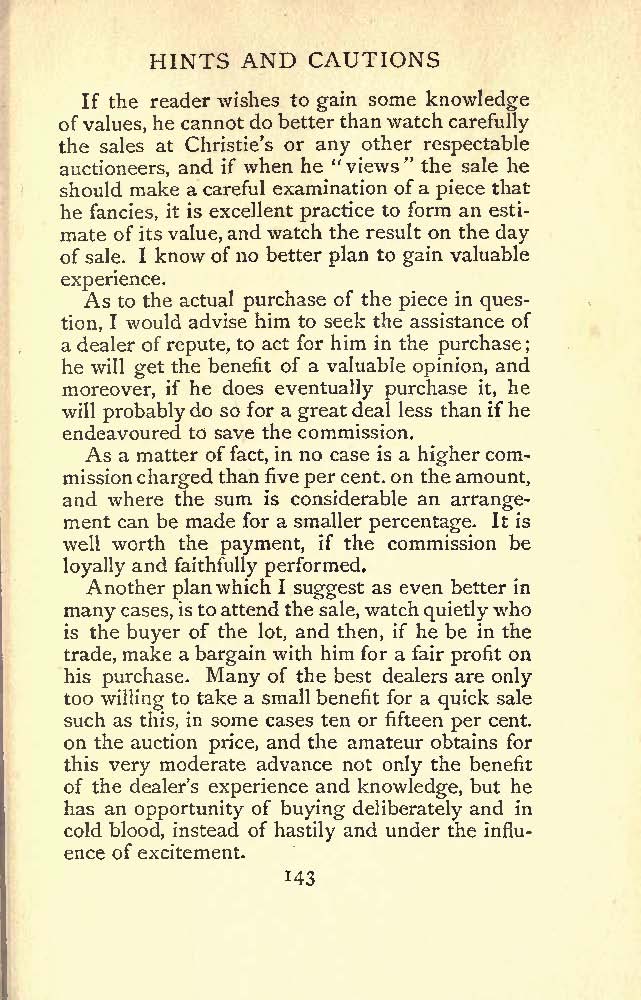 HINTS AND CAUTIONS

If the reader wishes to gain some knowledge of values, he cannot do better than watch carefully the sales at Christie's or any other respectable auctioneers, and if when he "views" the sale he should make a careful examination of a piece that he fancies, it is excellent practice to form an estimate of its value, and watch the result on the day of sale. I know of no better plan to gain valuable experience.

As to the actual purchase of the piece in question, I would advise him to seek the assistance of a dealer of repute, to act for him in the purchase; he will get the benefit of a valuable opinion, and moreover, if he does eventually purchase it, he will probably do so for a great deal less than if he endeavoured to save the commission.

As a matter of fact, in no case is a higher commission charged than five per cent. on the amount, and where the sum is considerable an arrangement can be made for a smaller percentage. It is well worth the payment, if the commission be loyally and faithfully performed.

Another plan which I suggest as even better in many cases, is to attend the sale, watch quietly who is the buyer of the lot, and then, if he be in the trade, make a bargain with him for a fair profit on his purchase. Many of the best dealers are only too willing to take a small benefit for a quick sale such as this, in some cases ten or fifteen per cent. on the auction price, and the amateur obtains for this very moderate advance not only the benefit of the dealer's experience and knowledge, but he has an opportunity of buying deliberately and in cold blood, instead of hastily and under the influence of excitement.

143